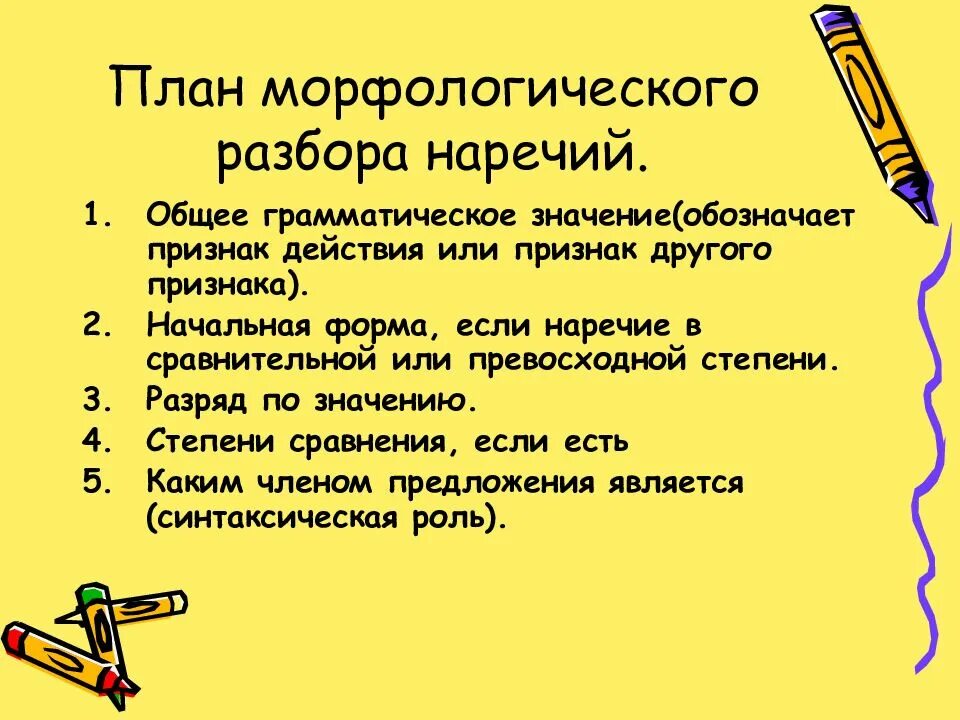 План морфологического разбора наречий.

1. Общее грамматическое значение(обозначает признак действия или признак другого признака).
2. Начальная форма, если наречие в сравнительной или превосходной степени.
3. Разряд по значению.
4. Степени сравнения, если есть
5. Каким членом предложения является (синтаксическая роль).